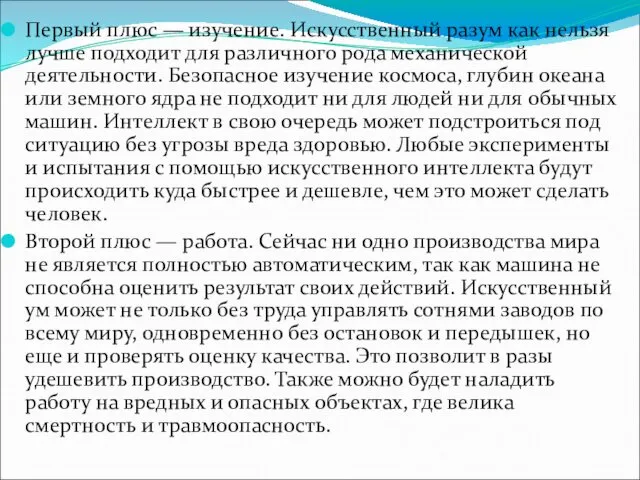 Первый плюс — изучение. Искусственный разум как нельзя лучше подходит для различного рода механической деятельности. Безопасное изучение космоса, глубин океана или земного ядра не подходит ни для людей ни для обычных машин. Интеллект в свою очередь может подстроиться под ситуацию без угрозы вреда здоровью. Любые эксперименты и испытания с помощью искусственного интеллекта будут происходить куда быстрее и дешевле, чем это может сделать человек.

Второй плюс — работа. Сейчас ни одно производства мира не является полностью автоматическим, так как машина не способна оценить результат своих действий. Искусственный ум может не только без труда управлять сотнями заводов по всему миру, одновременно без остановок и передышек, но еще и проверять оценку качества. Это позволит в разы удешевить производство. Также можно будет наладить работу на вредных и опасных объектах, где велика смертность и травмоопасность.